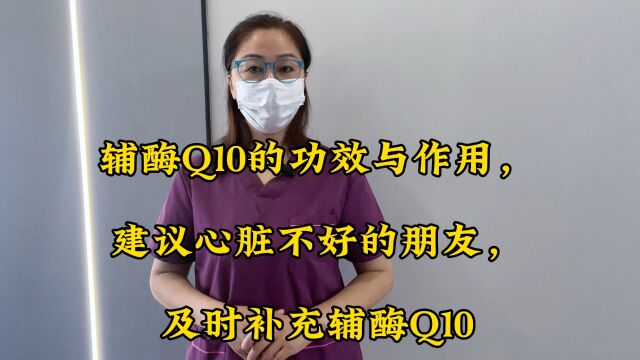 辅酶Q10的功效与作用，

建议心脏不好的朋友，

及时补充辅酶Q10